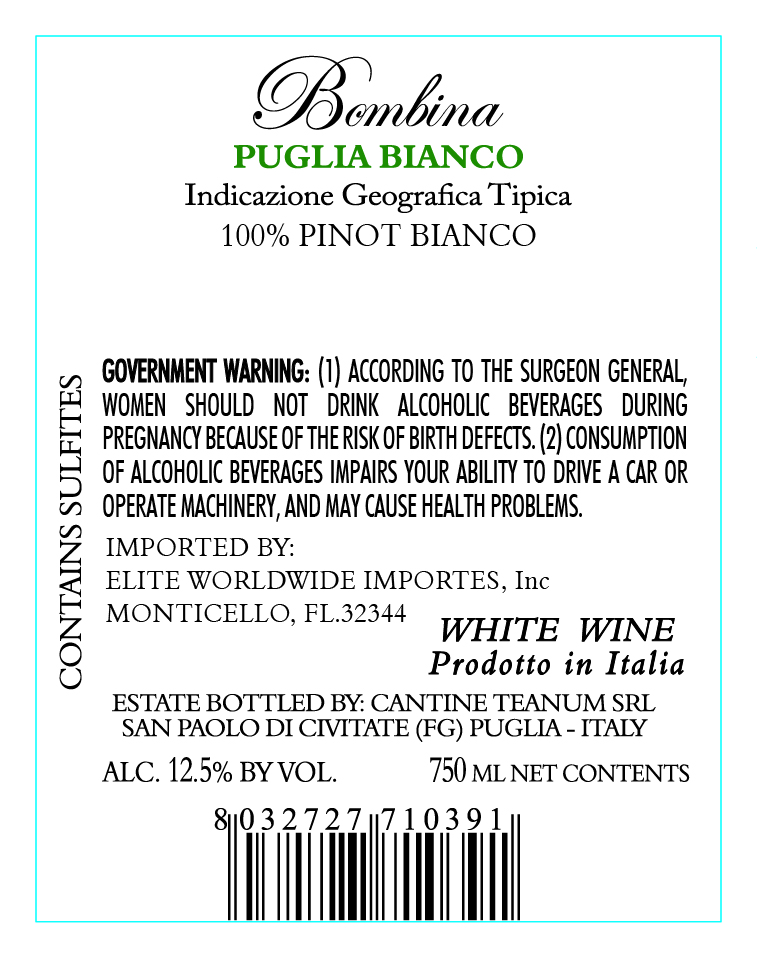 Bombina
PUGLIA BIANCO
Indicazione Geografica Tipica
100% PINOT BIANCO

CONTAINS SULFITES

GOVERNMENT WARNING: (1) ACCORDING TO THE SURGEON GENERAL, WOMEN SHOULD NOT DRINK ALCOHOLIC BEVERAGES DURING PREGNANCY BECAUSE OF THE RISK OF BIRTH DEFECTS. (2) CONSUMPTION OF ALCOHOLIC BEVERAGES IMPAIRS YOUR ABILITY TO DRIVE A CAR OR OPERATE MACHINERY, AND MAY CAUSE HEALTH PROBLEMS.

IMPORTED BY:
ELITE WORLDWIDE IMPORTES, Inc
MONTICELLO, FL.32344

WHITE WINE
Prodotto in Italia

ESTATE BOTTLED BY: CANTINE TEANUM SRL
SAN PAOLO DI CIVITATE (FG) PUGLIA - ITALY

ALC. 12.5% BY VOL.
750 ML NET CONTENTS

8 032727 710391